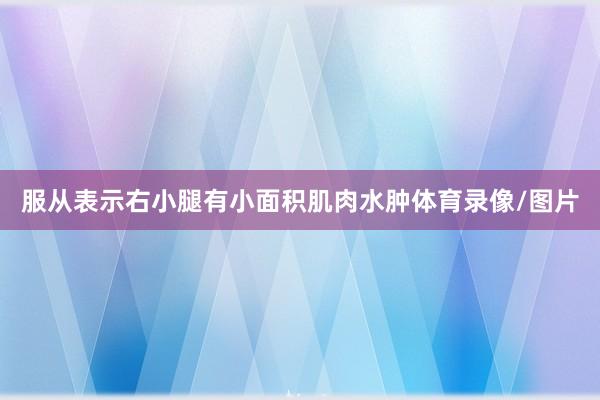 服从表示右小腿有小面积肌肉水肿体育录像/图片